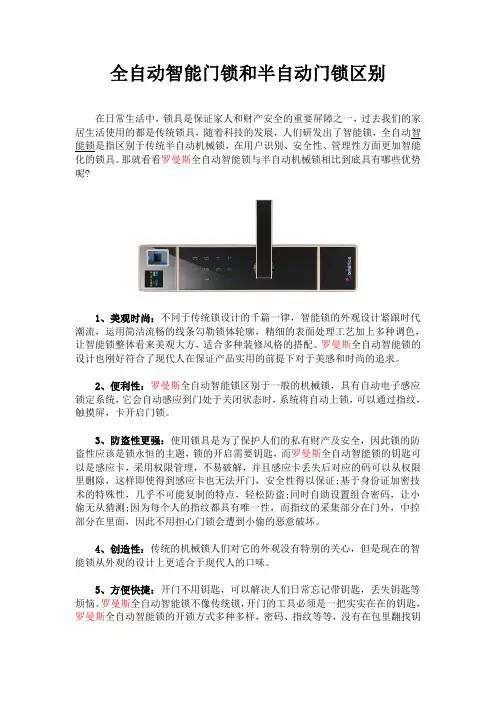 全自动智能门锁和半自动门锁区别

在日常生活中，锁具是保证家人和财产安全的重要屏障之一，过去我们的家居生活使用的都是传统锁具，随着科技的发展，人们研发出了智能锁，全自动智能锁是指区别于传统半自动机械锁，在用户识别、安全性、管理性方面更加智能化的锁具。那就看看罗曼斯全自动智能锁与半自动机械锁相比到底具有哪些优势呢？

1、美观时尚：不同于传统锁设计的千篇一律，智能锁的外观设计紧跟时代潮流，运用简洁流畅的线条勾勒锁体轮廓，精细的表面处理工艺加上多种调色，让智能锁整体看来美观大方，适合多种装修风格的搭配。罗曼斯全自动智能锁的设计也刚好符合了现代人在保证产品实用的前提下对于美感和时尚的追求。

2、便利性：罗曼斯全自动智能锁区别于一般的机械锁，具有自动电子感应锁定系统，它会自动感应到门处于关闭状态时，系统将自动上锁，可以通过指纹，触摸屏，卡开启门锁。

3、防盗性更强：使用锁具是为了保护人们的私有财产及安全，因此锁的防盗性应该是锁永恒的主题，锁的开启需要钥匙，而罗曼斯全自动智能锁的钥匙可以是感应卡，采用权限管理，不易破解，并且感应卡丢失后对应的码可以从权限里删除，这样即使得到感应卡也无法开门，安全性得以保证；基于身份证加密技术的特殊性，几乎不可能复制的特点，轻松防盗；同时自助设置组合密码，让小偷无从猜测；因为每个人的指纹都具有唯一性，而指纹的采集部分在门外，中控部分在里面，因此不用担心门锁会遭到小偷的恶意破坏。

4、创造性：传统的机械锁人们对它的外观没有特别的关心，但是现在的智能锁从外观的设计上更适合于现代人的口味。

5、方便快捷：开门不用钥匙，可以解决人们日常忘记带钥匙，丢失钥匙等烦恼。罗曼斯全自动智能锁不像传统锁，开门的工具必须是一把实实在在的钥匙，罗曼斯全自动智能锁的开锁方式多种多样，密码、指纹等等，没有在包里翻找钥